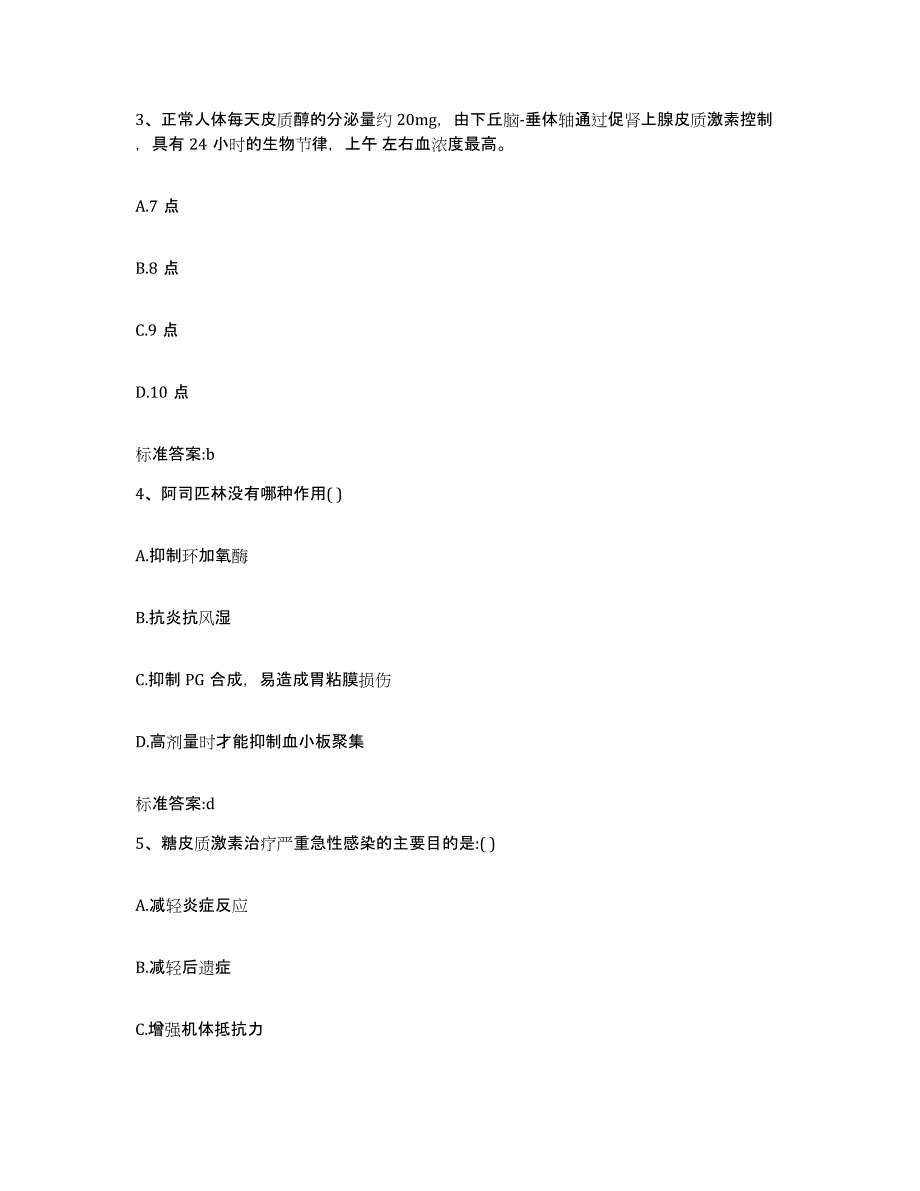 3、正常人体每天皮质醇的分泌量约 20mg，由下丘脑-垂体轴通过促肾上腺皮质激素控制，具有 24 小时的生物节律，上午 左右血浓度最高。

A.7 点

B.8 点

C.9 点

D.10 点

标准答案:b

4、阿司匹林没有哪种作用( )

A.抑制环加氧酶

B.抗炎抗风湿

C.抑制 PG 合成，易造成胃粘膜损伤

D.高剂量时才能抑制血小板聚集

标准答案:d

5、糖皮质激素治疗严重急性感染的主要目的是:( )

A.减轻炎症反应

B.减轻后遗症

C.增强机体抵抗力